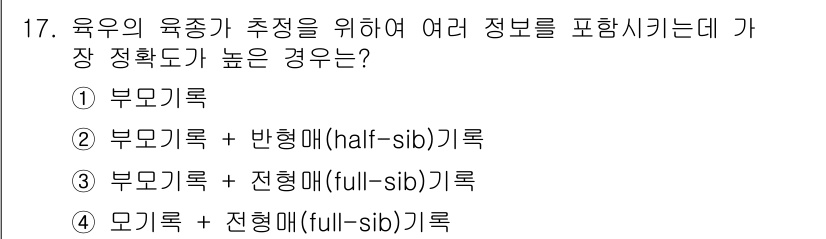 17. 육우의 육종가 추정을 위하여 여러 정보를 포함시키는데 가장 정확도가 높은 경우는?

① 부모기록

② 부모기록 + 반형매(half-sib)기록

③ 부모기록 + 전형매(full-sib)기록

④ 모기록 + 전형매(full-sib)기록